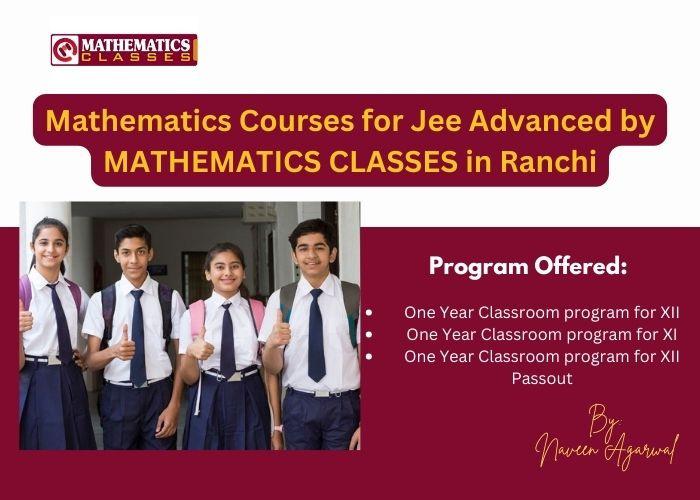 MATHEMATICS CLASSES

Mathematics Courses for Jee Advanced by MATHEMATICS CLASSES in Ranchi

Program Offered:

• One Year Classroom program for XII
• One Year Classroom program for XI
• One Year Classroom program for XII Passout

By:
Naveen Agarwal